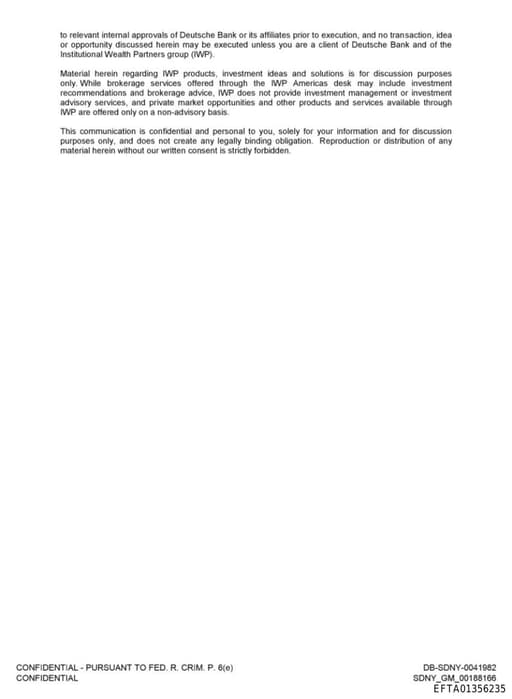 to relevant internal approvals of Deutsche Bank or its affiliates prior to execution, and no transaction, idea or opportunity discussed herein may be executed unless you are a client of Deutsche Bank and of the Institutional Wealth Partners group (IWP).

Material herein regarding IWP products, investment ideas and solutions is for discussion purposes only. While brokerage services offered through the IWP Americas desk may include investment recommendations and brokerage advice, IWP does not provide investment management or investment advisory services, and private market opportunities and other products and services available through IWP are offered only on a non-advisory basis.

This communication is confidential and personal to you, solely for your information and for discussion purposes only, and does not create any legally binding obligation. Reproduction or distribution of any material herein without our written consent is strictly forbidden.

CONFIDENTIAL - PURSUANT TO FED. R. CRIM. P. 6(e)
CONFIDENTIAL

DB-SDNY-0041982
SDNY_GM_00188166
EFTA01356235